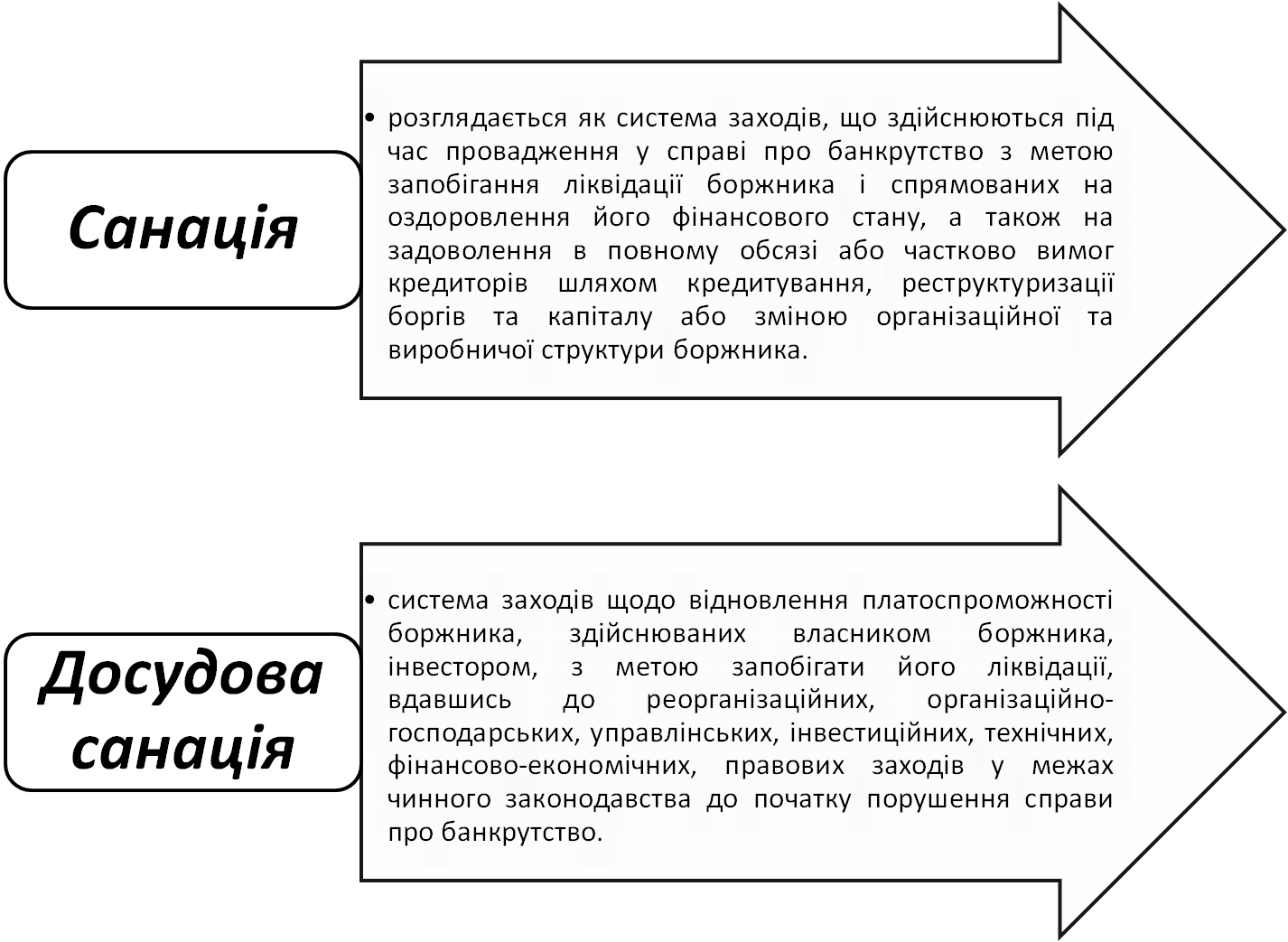 Санація

• розглядається як система заходів, що здійснюються під час провадження у справі про банкрутство з метою запобігання ліквідації боржника і спрямованих на оздоровлення його фінансового стану, а також на задоволення в повному обсязі або частково вимог кредиторів шляхом кредитування, реструктуризації боргів та капіталу або зміною організаційної та виробничої структури боржника.

Досудова санація

• система заходів щодо відновлення платоспроможності боржника, здійснюваних власником боржника, інвестором, з метою запобігати його ліквідації, вдавшись до реорганізаційних, організаційно-господарських, управлінських, інвестиційних, технічних, фінансово-економічних, правових заходів у межах чинного законодавства до початку порушення справи про банкрутство.